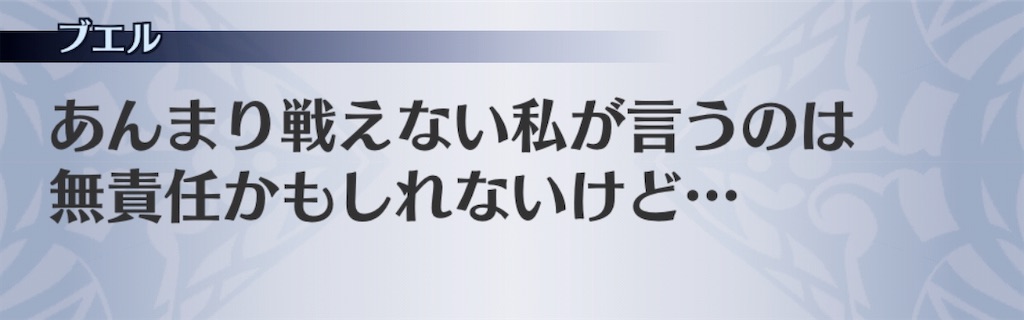 ブエル

あんまり戦えない私が言うのは無責任かもしれないけど…